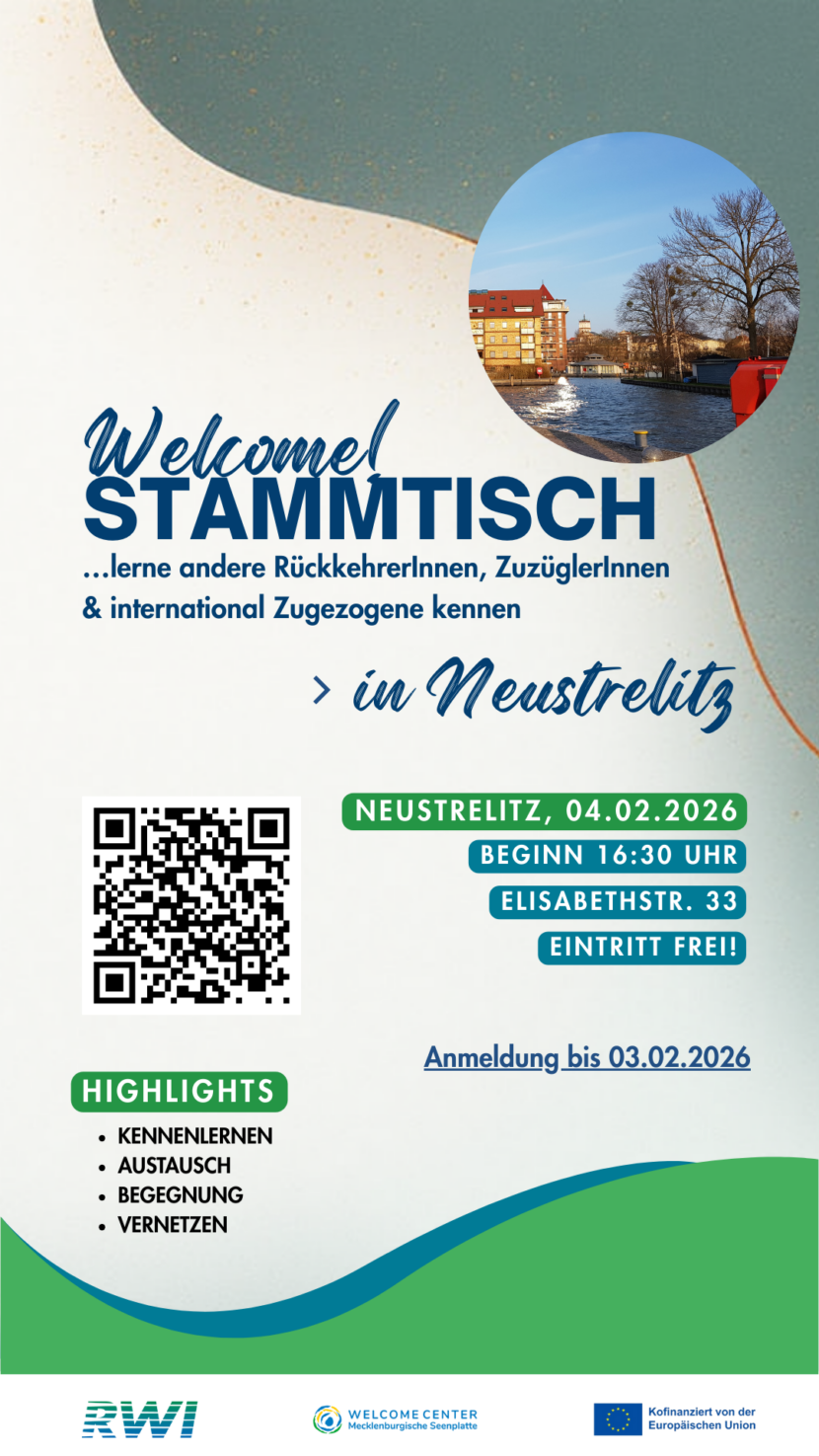 Welcome!
STAMMTISCH
...lerne andere RückkehrerInnen, ZuzüglerInnen & international Zugezogene kennen

> in Neustrelitz

NEUSTRELITZ, 04.02.2026
BEGINN 16:30 UHR
ELISABETHSTR. 33
EINTRITT FREI!

Anmeldung bis 03.02.2026

HIGHLIGHTS
• KENNENLERNEN
• AUSTAUSCH
• BEGEGNUNG
• VERNETZEN

RWI

WELCOME CENTER
Mecklenburgische Seenplatte

Kofinanziert von der
Europäischen Union